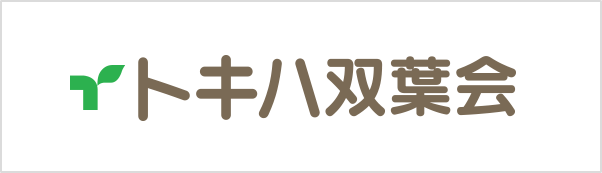 トキハ双葉会